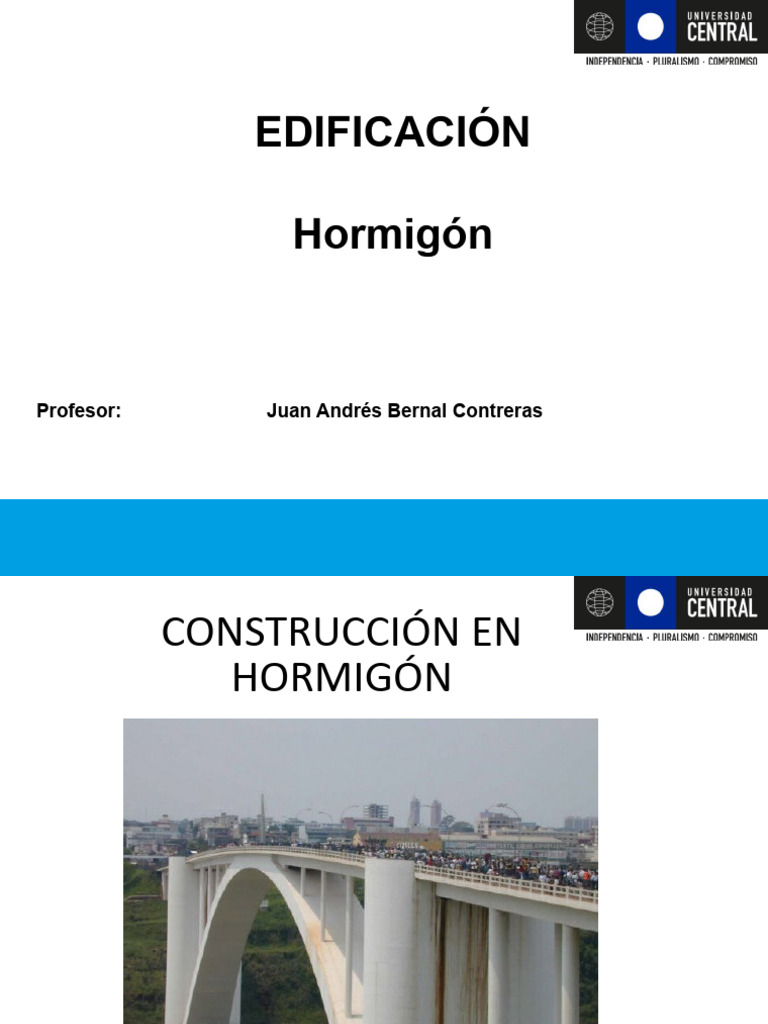 UNIVERSIDAD
CENTRAL
INDEPENDENCIA · PLURALISMO · COMPROMISO

EDIFICACIÓN

Hormigón

Profesor: Juan Andrés Bernal Contreras

UNIVERSIDAD
CENTRAL
INDEPENDENCIA · PLURALISMO · COMPROMISO

CONSTRUCCIÓN EN HORMIGÓN